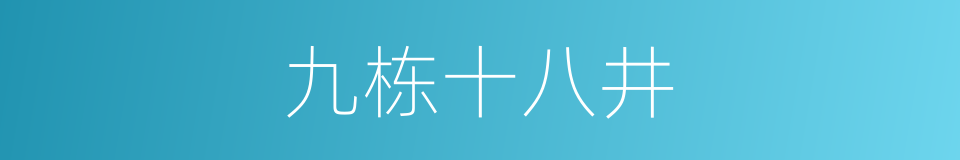 九栋十八井